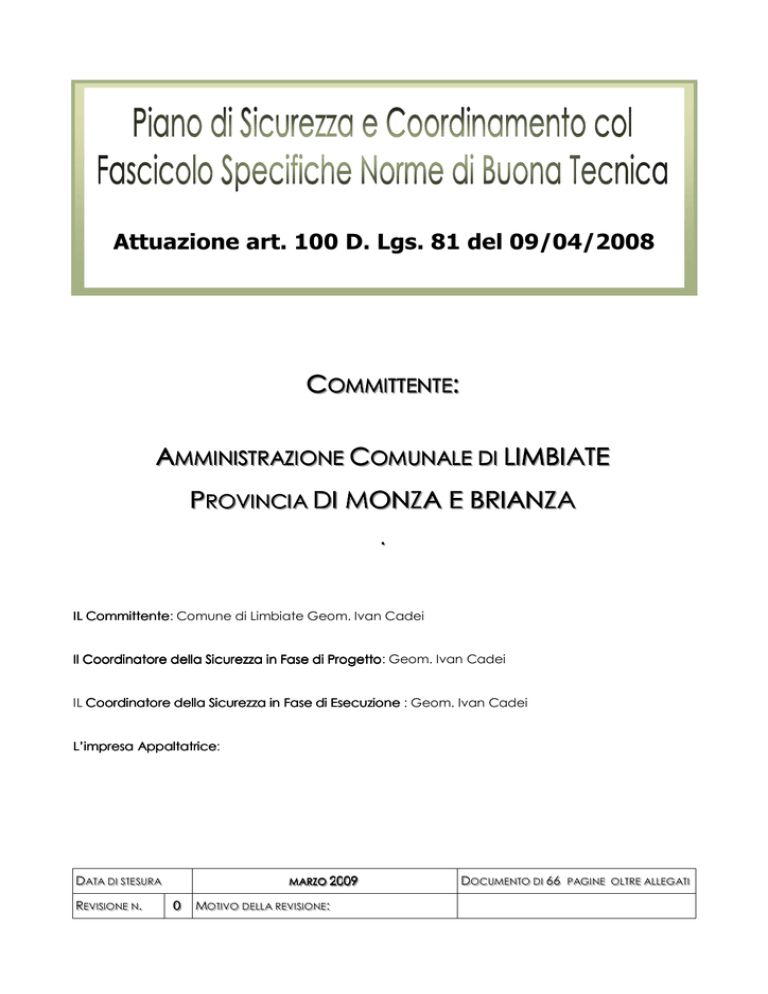 Piano di Sicurezza e Coordinamento col Fascicolo Specifiche Norme di Buona Tecnica

Attuazione art. 100 D. Lgs. 81 del 09/04/2008

COMMITTENTE:

AMMINISTRAZIONE COMUNALE DI LIMBIATE

PROVINCIA DI MONZA E BRIANZA

.

IL Committente: Comune di Limbiate Geom. Ivan Cadei

Il Coordinatore della Sicurezza in Fase di Progetto: Geom. Ivan Cadei

IL Coordinatore della Sicurezza in Fase di Esecuzione : Geom. Ivan Cadei

L'impresa Appaltatrice:

| DATA DI STESURA | | MARZO 2009 | DOCUMENTO DI 66 PAGINE OLTRE ALLEGATI |
|---|---|---|---|
| REVISIONE N. | 0 | MOTIVO DELLA REVISIONE: | |